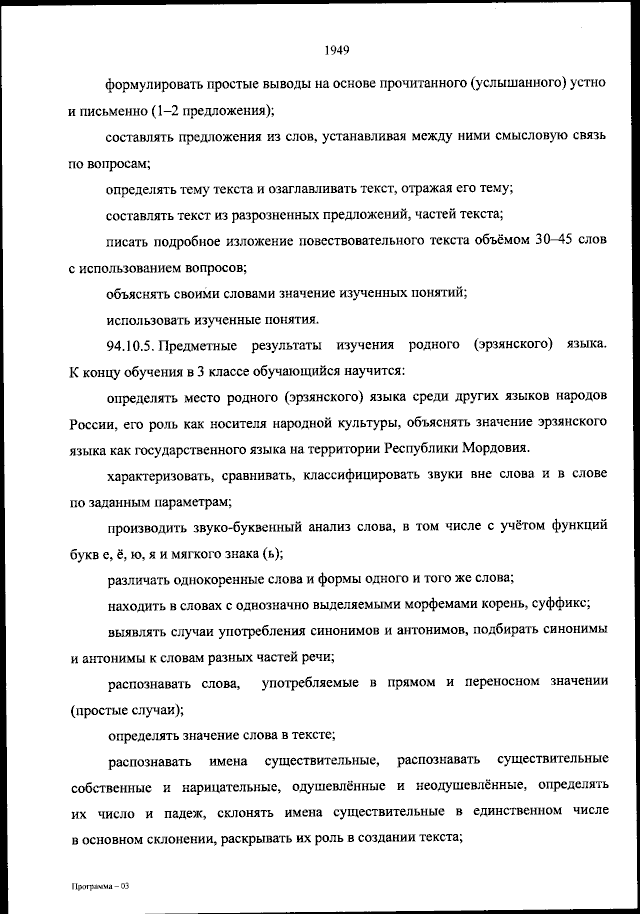 1949

формулировать простые выводы на основе прочитанного (услышанного) устно и письменно (1–2 предложения);

составлять предложения из слов, устанавливая между ними смысловую связь по вопросам;

определять тему текста и озаглавливать текст, отражая его тему;

составлять текст из разрозненных предложений, частей текста;

писать подробное изложение повествовательного текста объёмом 30–45 слов с использованием вопросов;

объяснять своими словами значение изученных понятий;

использовать изученные понятия.

94.10.5. Предметные результаты изучения родного (эрзянского) языка. К концу обучения в 3 классе обучающийся научится:

определять место родного (эрзянского) языка среди других языков народов России, его роль как носителя народной культуры, объяснять значение эрзянского языка как государственного языка на территории Республики Мордовия.

характеризовать, сравнивать, классифицировать звуки вне слова и в слове по заданным параметрам;

производить звуко-буквенный анализ слова, в том числе с учётом функций букв е, ё, ю, я и мягкого знака (ь);

различать однокоренные слова и формы одного и того же слова;

находить в словах с однозначно выделяемыми морфемами корень, суффикс;

выявлять случаи употребления синонимов и антонимов, подбирать синонимы и антонимы к словам разных частей речи;

распознавать слова, употребляемые в прямом и переносном значении (простые случаи);

определять значение слова в тексте;

распознавать имена существительные, распознавать существительные собственные и нарицательные, одушевлённые и неодушевлённые, определять их число и падеж, склонять имена существительные в единственном числе в основном склонении, раскрывать их роль в создании текста;

Программа – 03